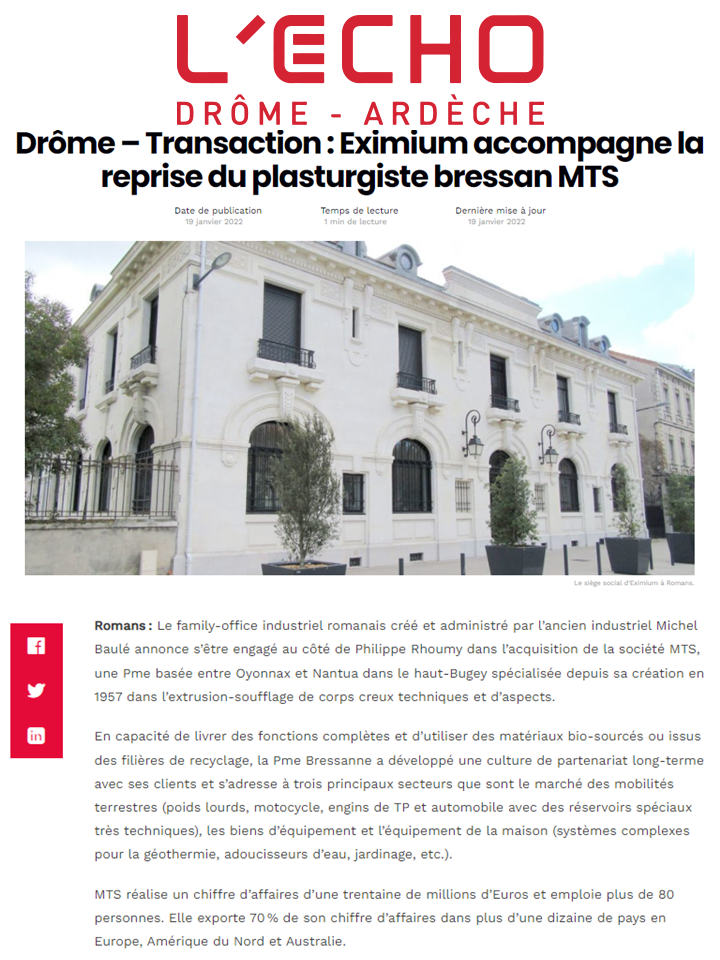 L'ECHO
DRÔME - ARDÈCHE

Drôme – Transaction : Eximium accompagne la reprise du plasturgiste bressan MTS

Date de publication
19 janvier 2022

Temps de lecture
1 min de lecture

Dernière mise à jour
19 janvier 2022

Le siège social d'Eximium à Romans.

**Romans :** Le family-office industriel romanais créé et administré par l'ancien industriel Michel Baulé annonce s'être engagé au côté de Philippe Rhoumy dans l'acquisition de la société MTS, une Pme basée entre Oyonnax et Nantua dans le haut-Bugey spécialisée depuis sa création en 1957 dans l'extrusion-soufflage de corps creux techniques et d'aspects.

En capacité de livrer des fonctions complètes et d'utiliser des matériaux bio-sourcés ou issus des filières de recyclage, la Pme Bressanne a développé une culture de partenariat long-terme avec ses clients et s'adresse à trois principaux secteurs que sont le marché des mobilités terrestres (poids lourds, motocycle, engins de TP et automobile avec des réservoirs spéciaux très techniques), les biens d'équipement et l'équipement de la maison (systèmes complexes pour la géothermie, adoucisseurs d'eau, jardinage, etc.).

MTS réalise un chiffre d'affaires d'une trentaine de millions d'Euros et emploie plus de 80 personnes. Elle exporte 70 % de son chiffre d'affaires dans plus d'une dizaine de pays en Europe, Amérique du Nord et Australie.